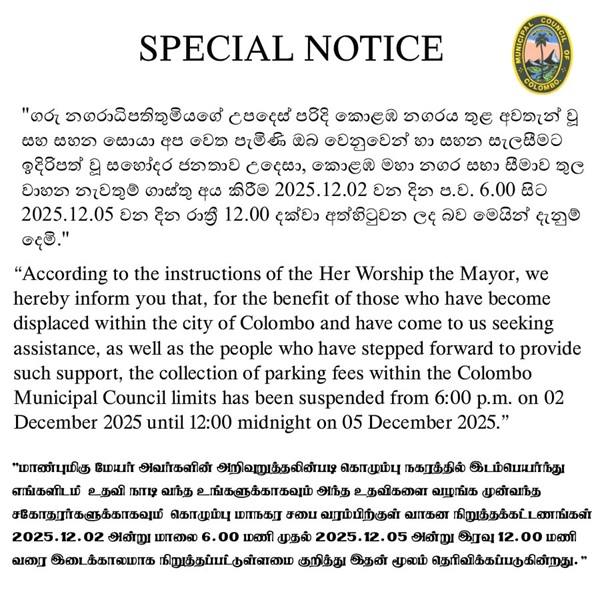 SPECIAL NOTICE

MUNICIPAL COUNCIL OF COLOMBO

"ගරු නගරාධිපතිතුමියගේ උපදෙස් පරිදි කොළඹ නගරය තුළ අවතැන් වූ සහ සහන සොයා අප වෙත පැමිණි ඔබ වෙනුවෙන් හා සහන සැලසීමට ඉදිරිපත් වූ සහෝදර ජනතාව උදෙසා, කොළඹ මහා නගර සභා සීමාව තුල වාහන නැවතුම් ගාස්තු අය කිරීම 2025.12.02 වන දින ප.ව. 6.00 සිට 2025.12.05 වන දින රාත්‍රී 12.00 දක්වා අත්හිටුවන ලද බව මෙයින් දැනුම් දෙමි."

“According to the instructions of the Her Worship the Mayor, we hereby inform you that, for the benefit of those who have become displaced within the city of Colombo and have come to us seeking assistance, as well as the people who have stepped forward to provide such support, the collection of parking fees within the Colombo Municipal Council limits has been suspended from 6:00 p.m. on 02 December 2025 until 12:00 midnight on 05 December 2025.”

"மாண்புமிகு மேயர் அவர்களின் அறிவுறுத்தலின்படி கொழும்பு நகரத்தில் இடம்பெயர்ந்து எங்களிடம் உதவி நாடி வந்த உங்களுக்காகவும் அந்த உதவிகளை வழங்க முன்வந்த சகோதரர்களுக்காகவும் கொழும்பு மாநகர சபை வரம்பிற்குள் வாகன நிறுத்தக்கட்டணங்கள் 2025.12.02 அன்று மாலை 6.00 மணி முதல் 2025.12.05 அன்று இரவு 12.00 மணி வரை இடைக்காலமாக நிறுத்தப்பட்டுள்ளமை குறித்து இதன் மூலம் தெரிவிக்கப்படுகின்றது."